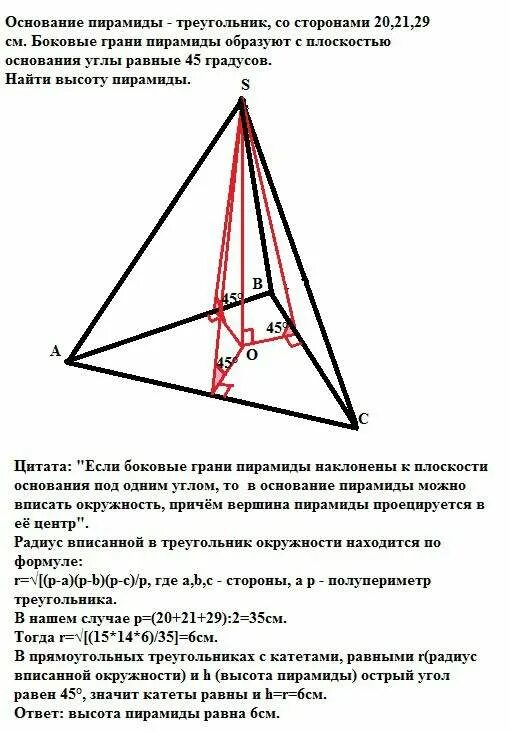 Основание пирамиды - треугольник, со сторонами 20,21,29 см. Боковые грани пирамиды образуют с плоскостью основания углы равные 45 градусов.
Найти высоту пирамиды.

S
B
45°
45°
A
O
45°
C

Цитата: "Если боковые грани пирамиды наклонены к плоскости основания под одним углом, то в основание пирамиды можно вписать окружность, причём вершина пирамиды проецируется в её центр".
Радиус вписанной в треугольник окружности находится по формуле:
r=√[(p-a)(p-b)(p-c)/p, где a,b,c - стороны, а p - полупериметр треугольника.
В нашем случае p=(20+21+29):2=35см.
Тогда r=√[(15*14*6)/35]=6см.
В прямоугольных треугольниках с катетами, равными r(радиус вписанной окружности) и h (высота пирамиды) острый угол равен 45°, значит катеты равны и h=r=6см.
Ответ: высота пирамиды равна 6см.